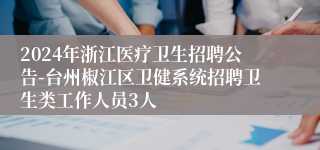 2024年浙江医疗卫生招聘公告-台州椒江区卫健系统招聘卫生类工作人员3人